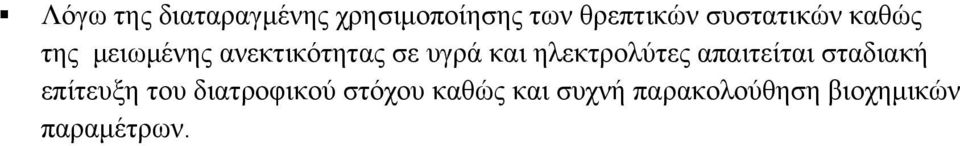 ▪ Λόγω της διαταραγμένης χρησιμοποίησης των θρεπτικών συστατικών καθώς της μειωμένης ανεκτικότητας σε υγρά και ηλεκτρολύτες απαιτείται σταδιακή επίτευξη του διατροφικού στόχου καθώς και συχνή παρακολούθηση βιοχημικών παραμέτρων.